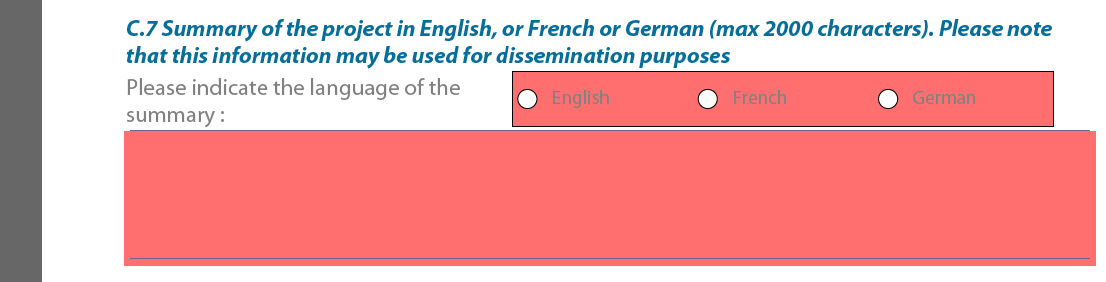 C.7 Summary of the project in English, or French or German (max 2000 characters). Please note that this information may be used for dissemination purposes

Please indicate the language of the summary :

English French German